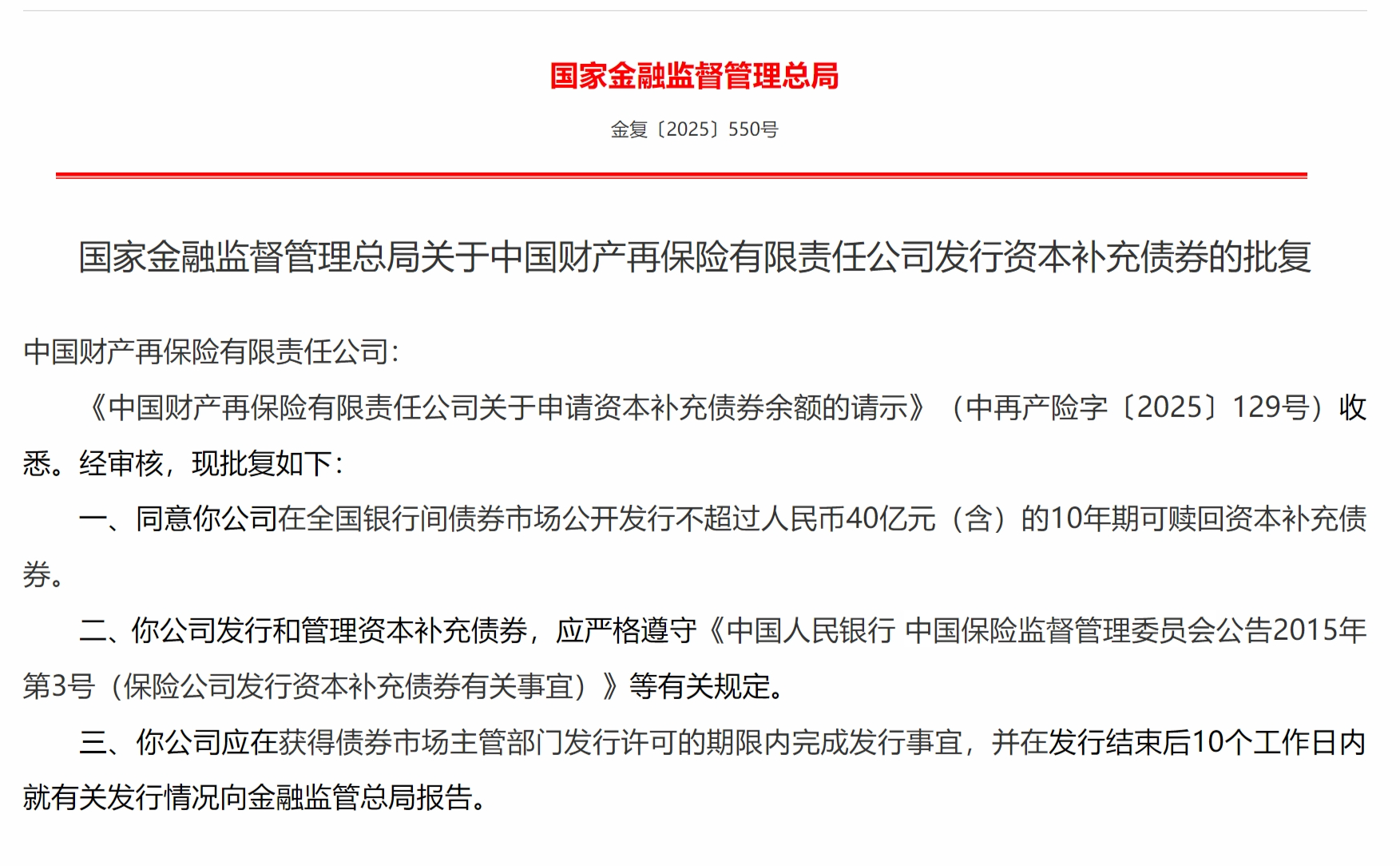 国家金融监督管理总局

金复〔2025〕550号

国家金融监督管理总局关于中国财产再保险有限责任公司发行资本补充债券的批复

中国财产再保险有限责任公司：

《中国财产再保险有限责任公司关于申请资本补充债券余额的请示》（中再产险字〔2025〕129号）收悉。经审核，现批复如下：

一、同意你公司在全国银行间债券市场公开发行不超过人民币40亿元（含）的10年期可赎回资本补充债券。

二、你公司发行和管理资本补充债券，应严格遵守《中国人民银行 中国保险监督管理委员会公告2015年第3号（保险公司发行资本补充债券有关事宜）》等有关规定。

三、你公司应在获得债券市场主管部门发行许可的期限内完成发行事宜，并在发行结束后10个工作日内就有关发行情况向金融监管总局报告。